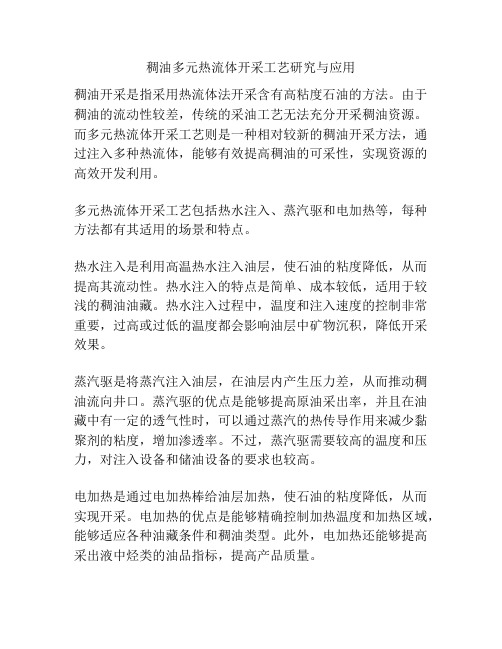 稠油多元热流体开采工艺研究与应用

稠油开采是指采用热流体法开采含有高粘度石油的方法。由于稠油的流动性较差，传统的采油工艺无法充分开采稠油资源。而多元热流体开采工艺则是一种相对较新的稠油开采方法，通过注入多种热流体，能够有效提高稠油的可采性，实现资源的高效开发利用。

多元热流体开采工艺包括热水注入、蒸汽驱和电加热等，每种方法都有其适用的场景和特点。

热水注入是利用高温热水注入油层，使石油的粘度降低，从而提高其流动性。热水注入的特点是简单、成本较低，适用于较浅的稠油油藏。热水注入过程中，温度和注入速度的控制非常重要，过高或过低的温度都会影响油层中矿物沉积，降低开采效果。

蒸汽驱是将蒸汽注入油层，在油层内产生压力差，从而推动稠油流向井口。蒸汽驱的优点是能够提高原油采出率，并且在油藏中有一定的透气性时，可以通过蒸汽的热传导作用来减少黏聚剂的粘度，增加渗透率。不过，蒸汽驱需要较高的温度和压力，对注入设备和储油设备的要求也较高。

电加热是通过电加热棒给油层加热，使石油的粘度降低，从而实现开采。电加热的优点是能够精确控制加热温度和加热区域，能够适应各种油藏条件和稠油类型。此外，电加热还能够提高采出液中烃类的油品指标，提高产品质量。